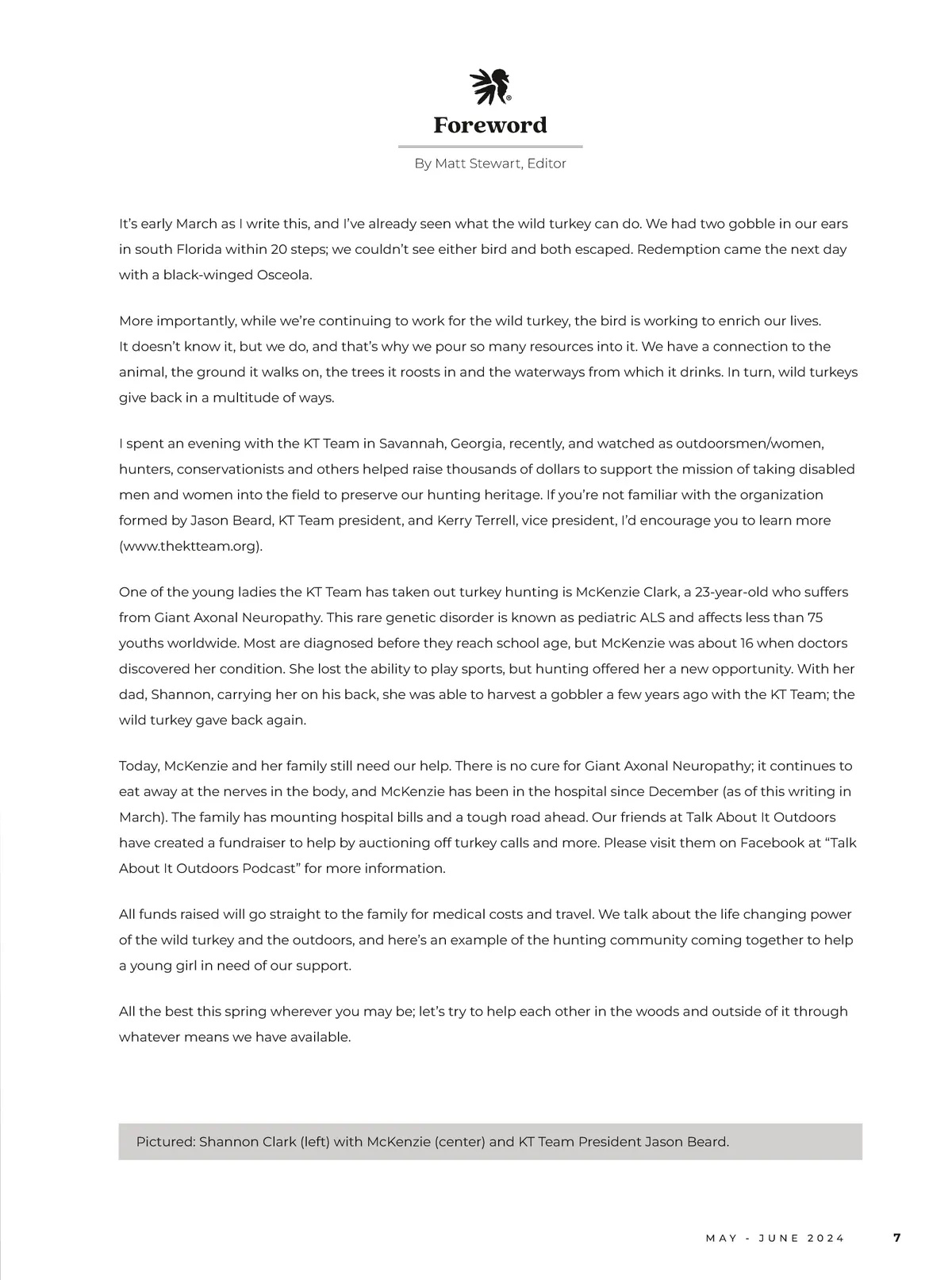 Foreword

By Matt Stewart, Editor

It's early March as I write this, and I've already seen what the wild turkey can do. We had two gobble in our ears in south Florida within 20 steps; we couldn't see either bird and both escaped. Redemption came the next day with a black-winged Osceola.

More importantly, while we're continuing to work for the wild turkey, the bird is working to enrich our lives. It doesn't know it, but we do, and that's why we pour so many resources into it. We have a connection to the animal, the ground it walks on, the trees it roosts in and the waterways from which it drinks. In turn, wild turkeys give back in a multitude of ways.

I spent an evening with the KT Team in Savannah, Georgia, recently, and watched as outdoorsmen/women, hunters, conservationists and others helped raise thousands of dollars to support the mission of taking disabled men and women into the field to preserve our hunting heritage. If you're not familiar with the organization formed by Jason Beard, KT Team president, and Kerry Terrell, vice president, I'd encourage you to learn more (www.thektteam.org).

One of the young ladies the KT Team has taken out turkey hunting is McKenzie Clark, a 23-year-old who suffers from Giant Axonal Neuropathy. This rare genetic disorder is known as pediatric ALS and affects less than 75 youths worldwide. Most are diagnosed before they reach school age, but McKenzie was about 16 when doctors discovered her condition. She lost the ability to play sports, but hunting offered her a new opportunity. With her dad, Shannon, carrying her on his back, she was able to harvest a gobbler a few years ago with the KT Team; the wild turkey gave back again.

Today, McKenzie and her family still need our help. There is no cure for Giant Axonal Neuropathy; it continues to eat away at the nerves in the body, and McKenzie has been in the hospital since December (as of this writing in March). The family has mounting hospital bills and a tough road ahead. Our friends at Talk About It Outdoors have created a fundraiser to help by auctioning off turkey calls and more. Please visit them on Facebook at "Talk About It Outdoors Podcast" for more information.

All funds raised will go straight to the family for medical costs and travel. We talk about the life changing power of the wild turkey and the outdoors, and here's an example of the hunting community coming together to help a young girl in need of our support.

All the best this spring wherever you may be; let's try to help each other in the woods and outside of it through whatever means we have available.

Pictured: Shannon Clark (left) with McKenzie (center) and KT Team President Jason Beard.

MAY - JUNE 2024 7